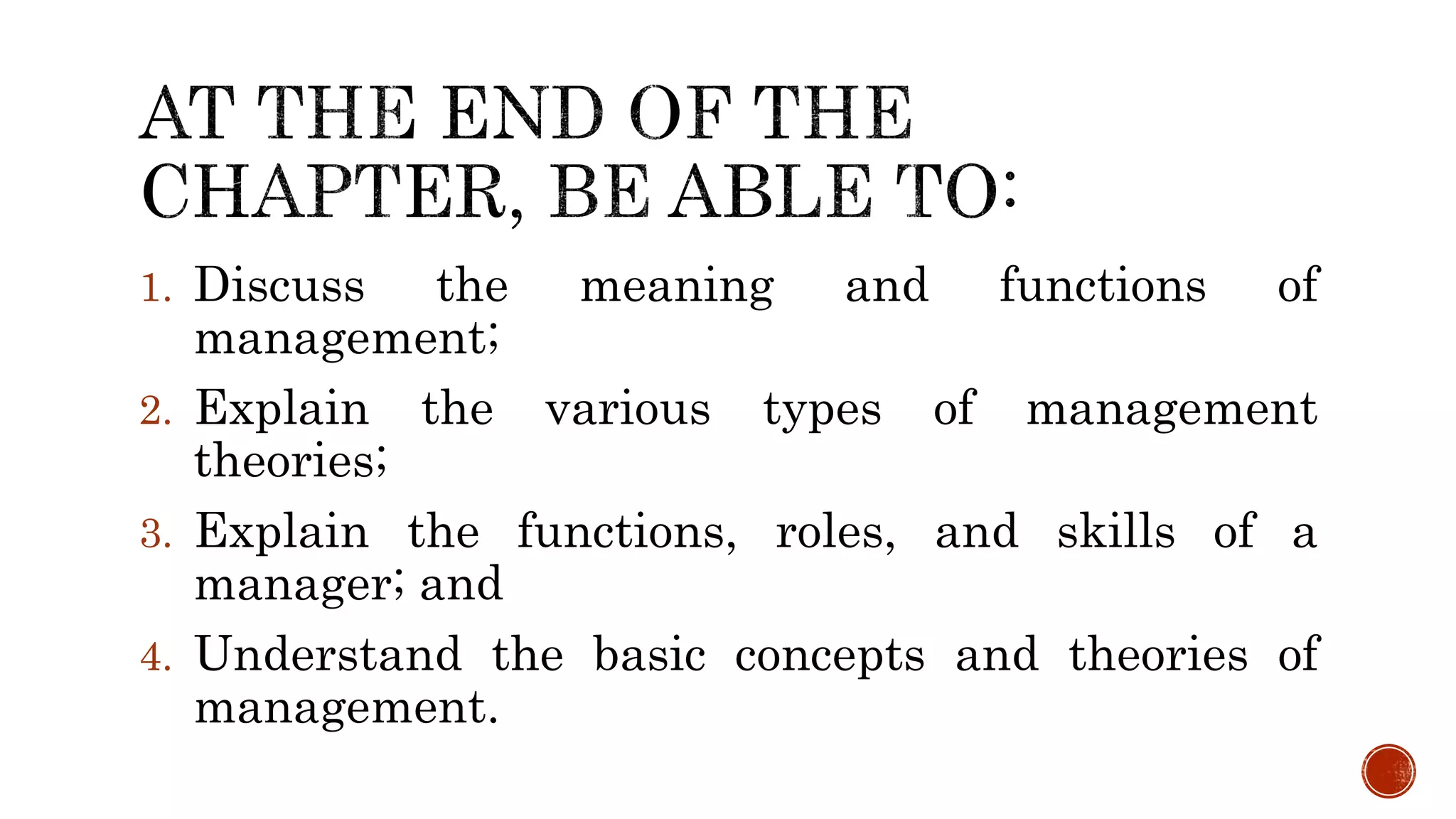 AT THE END OF THE CHAPTER, BE ABLE TO:

1. Discuss the meaning and functions of management;
2. Explain the various types of management theories;
3. Explain the functions, roles, and skills of a manager; and
4. Understand the basic concepts and theories of management.